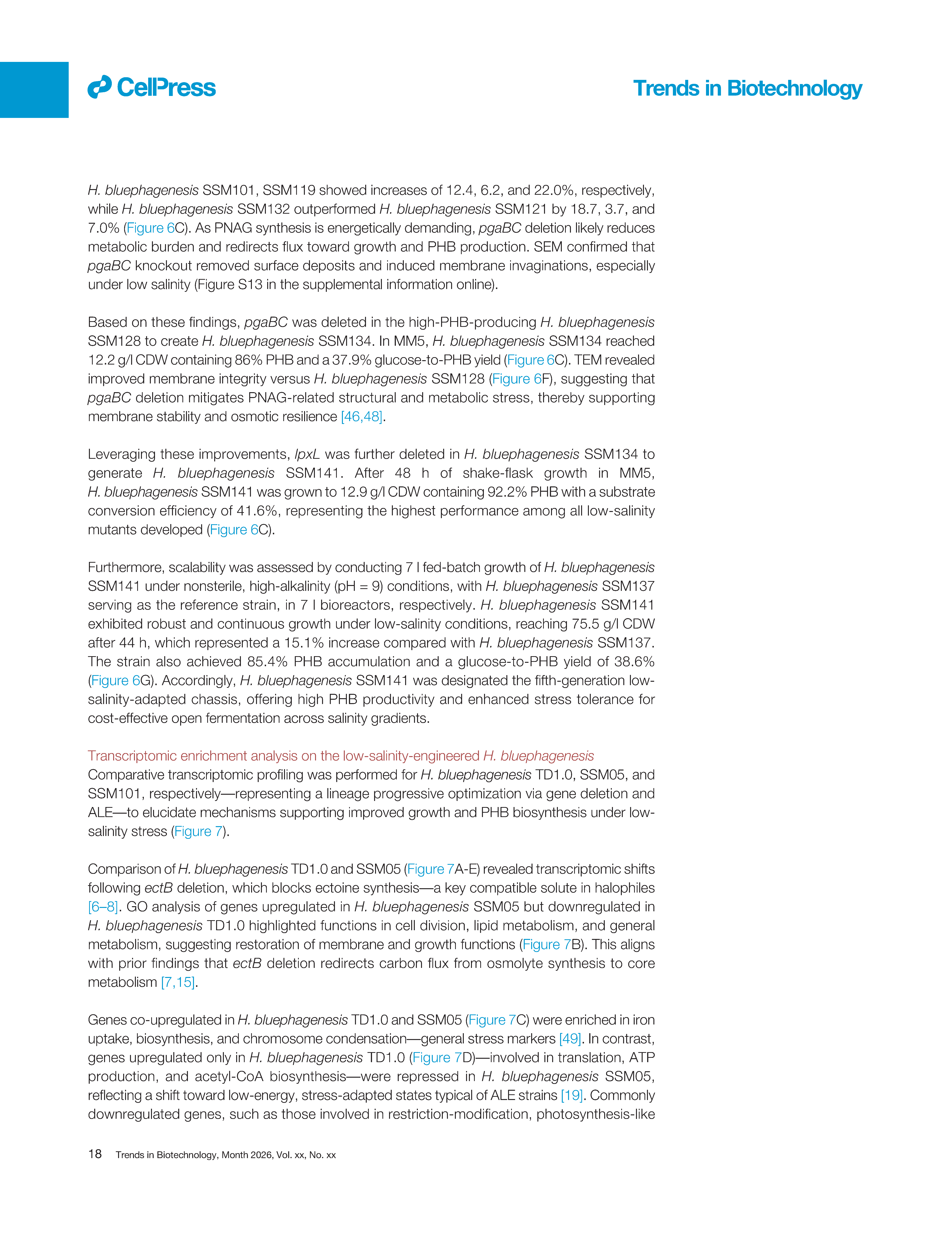 CellPress

Trends in Biotechnology

H. bluephagenesis SSM101, SSM119 showed increases of 12.4, 6.2, and 22.0%, respectively, while H. bluephagenesis SSM132 outperformed H. bluephagenesis SSM121 by 18.7, 3.7, and 7.0% (Figure 6C). As PNAG synthesis is energetically demanding, pgaBC deletion likely reduces metabolic burden and redirects flux toward growth and PHB production. SEM confirmed that pgaBC knockout removed surface deposits and induced membrane invaginations, especially under low salinity (Figure S13 in the supplemental information online).

Based on these findings, pgaBC was deleted in the high-PHB-producing H. bluephagenesis SSM128 to create H. bluephagenesis SSM134. In MM5, H. bluephagenesis SSM134 reached 12.2 g/l CDW containing 86% PHB and a 37.9% glucose-to-PHB yield (Figure 6C). TEM revealed improved membrane integrity versus H. bluephagenesis SSM128 (Figure 6F), suggesting that pgaBC deletion mitigates PNAG-related structural and metabolic stress, thereby supporting membrane stability and osmotic resilience [46,48].

Leveraging these improvements, lpxL was further deleted in H. bluephagenesis SSM134 to generate H. bluephagenesis SSM141. After 48 h of shake-flask growth in MM5, H. bluephagenesis SSM141 was grown to 12.9 g/l CDW containing 92.2% PHB with a substrate conversion efficiency of 41.6%, representing the highest performance among all low-salinity mutants developed (Figure 6C).

Furthermore, scalability was assessed by conducting 7 l fed-batch growth of H. bluephagenesis SSM141 under nonsterile, high-alkalinity (pH = 9) conditions, with H. bluephagenesis SSM137 serving as the reference strain, in 7 l bioreactors, respectively. H. bluephagenesis SSM141 exhibited robust and continuous growth under low-salinity conditions, reaching 75.5 g/l CDW after 44 h, which represented a 15.1% increase compared with H. bluephagenesis SSM137. The strain also achieved 85.4% PHB accumulation and a glucose-to-PHB yield of 38.6% (Figure 6G). Accordingly, H. bluephagenesis SSM141 was designated the fifth-generation low-salinity-adapted chassis, offering high PHB productivity and enhanced stress tolerance for cost-effective open fermentation across salinity gradients.

Transcriptomic enrichment analysis on the low-salinity-engineered H. bluephagenesis
Comparative transcriptomic profiling was performed for H. bluephagenesis TD1.0, SSM05, and SSM101, respectively—representing a lineage progressive optimization via gene deletion and ALE—to elucidate mechanisms supporting improved growth and PHB biosynthesis under low-salinity stress (Figure 7).

Comparison of H. bluephagenesis TD1.0 and SSM05 (Figure 7A-E) revealed transcriptomic shifts following ectB deletion, which blocks ectoine synthesis—a key compatible solute in halophiles [6–8]. GO analysis of genes upregulated in H. bluephagenesis SSM05 but downregulated in H. bluephagenesis TD1.0 highlighted functions in cell division, lipid metabolism, and general metabolism, suggesting restoration of membrane and growth functions (Figure 7B). This aligns with prior findings that ectB deletion redirects carbon flux from osmolyte synthesis to core metabolism [7,15].

Genes co-upregulated in H. bluephagenesis TD1.0 and SSM05 (Figure 7C) were enriched in iron uptake, biosynthesis, and chromosome condensation—general stress markers [49]. In contrast, genes upregulated only in H. bluephagenesis TD1.0 (Figure 7D)—involved in translation, ATP production, and acetyl-CoA biosynthesis—were repressed in H. bluephagenesis SSM05, reflecting a shift toward low-energy, stress-adapted states typical of ALE strains [19]. Commonly downregulated genes, such as those involved in restriction-modification, photosynthesis-like

18 Trends in Biotechnology, Month 2026, Vol. xx, No. xx